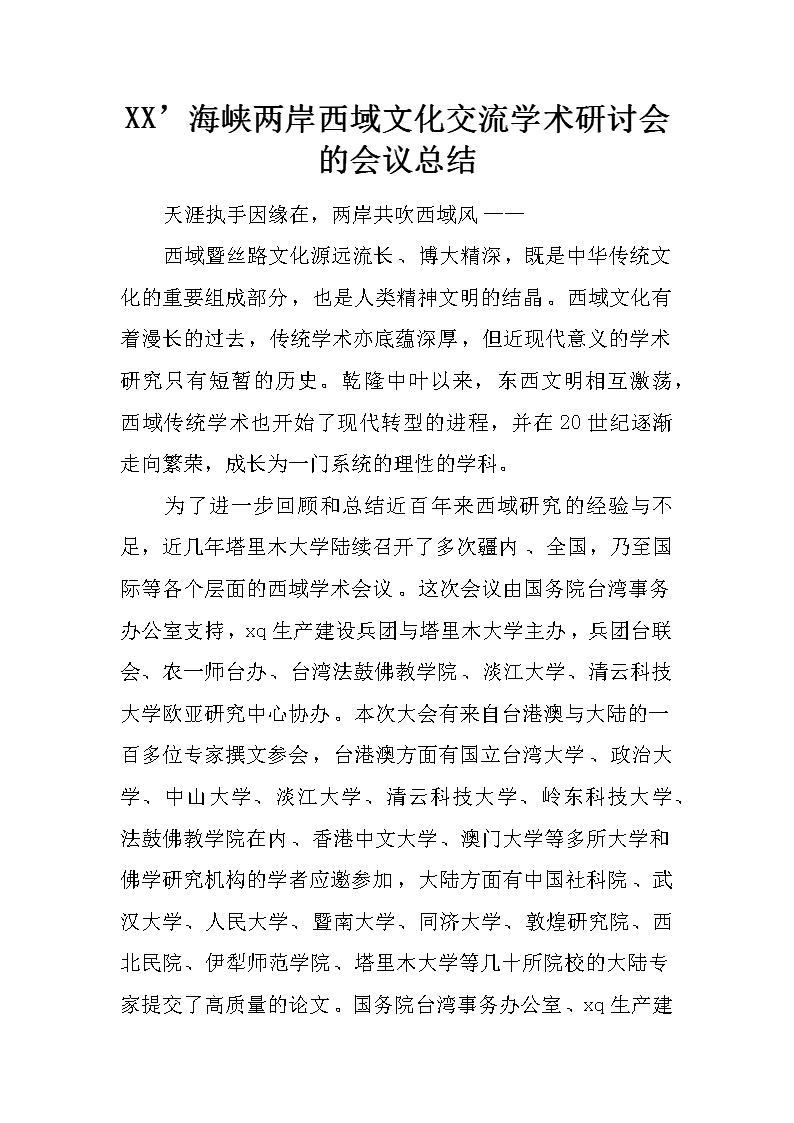 XX’海峡两岸西域文化交流学术研讨会的会议总结

天涯执手因缘在，两岸共吹西域风——

西域暨丝路文化源远流长、博大精深，既是中华传统文化的重要组成部分，也是人类精神文明的结晶。西域文化有着漫长的过去，传统学术亦底蕴深厚，但近现代意义的学术研究只有短暂的历史。乾隆中叶以来，东西文明相互激荡，西域传统学术也开始了现代转型的进程，并在20世纪逐渐走向繁荣，成长为一门系统的理性的学科。

为了进一步回顾和总结近百年来西域研究的经验与不足，近几年塔里木大学陆续召开了多次疆内、全国，乃至国际等各个层面的西域学术会议。这次会议由国务院台湾事务办公室支持，xq生产建设兵团与塔里木大学主办，兵团台联会、农一师台办、台湾法鼓佛教学院、淡江大学、清云科技大学欧亚研究中心协办。本次大会有来自台港澳与大陆的一百多位专家撰文参会，台港澳方面有国立台湾大学、政治大学、中山大学、淡江大学、清云科技大学、岭东科技大学、法鼓佛教学院在内、香港中文大学、澳门大学等多所大学和佛学研究机构的学者应邀参加，大陆方面有中国社科院、武汉大学、人民大学、暨南大学、同济大学、敦煌研究院、西北民院、伊犁师范学院、塔里木大学等几十所院校的大陆专家提交了高质量的论文。国务院台湾事务办公室、xq生产建